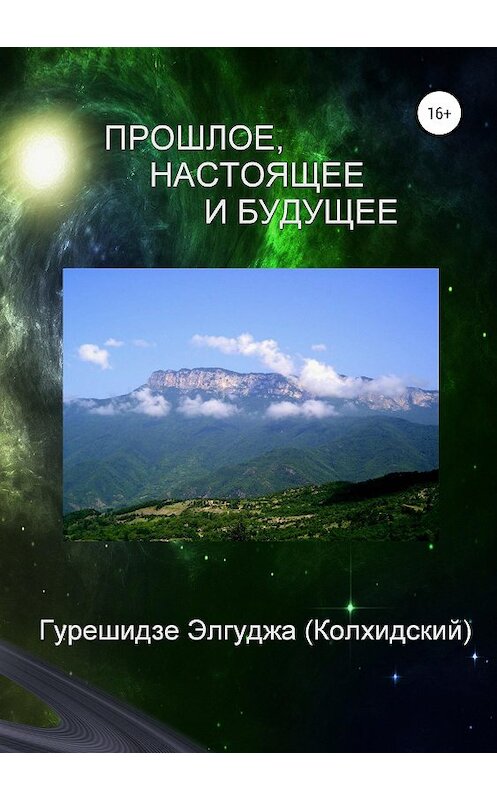 16+

ПРОШЛОЕ,
НАСТОЯЩЕЕ
И БУДУЩЕЕ

Гурешидзе Элгуджа (Колхидский)